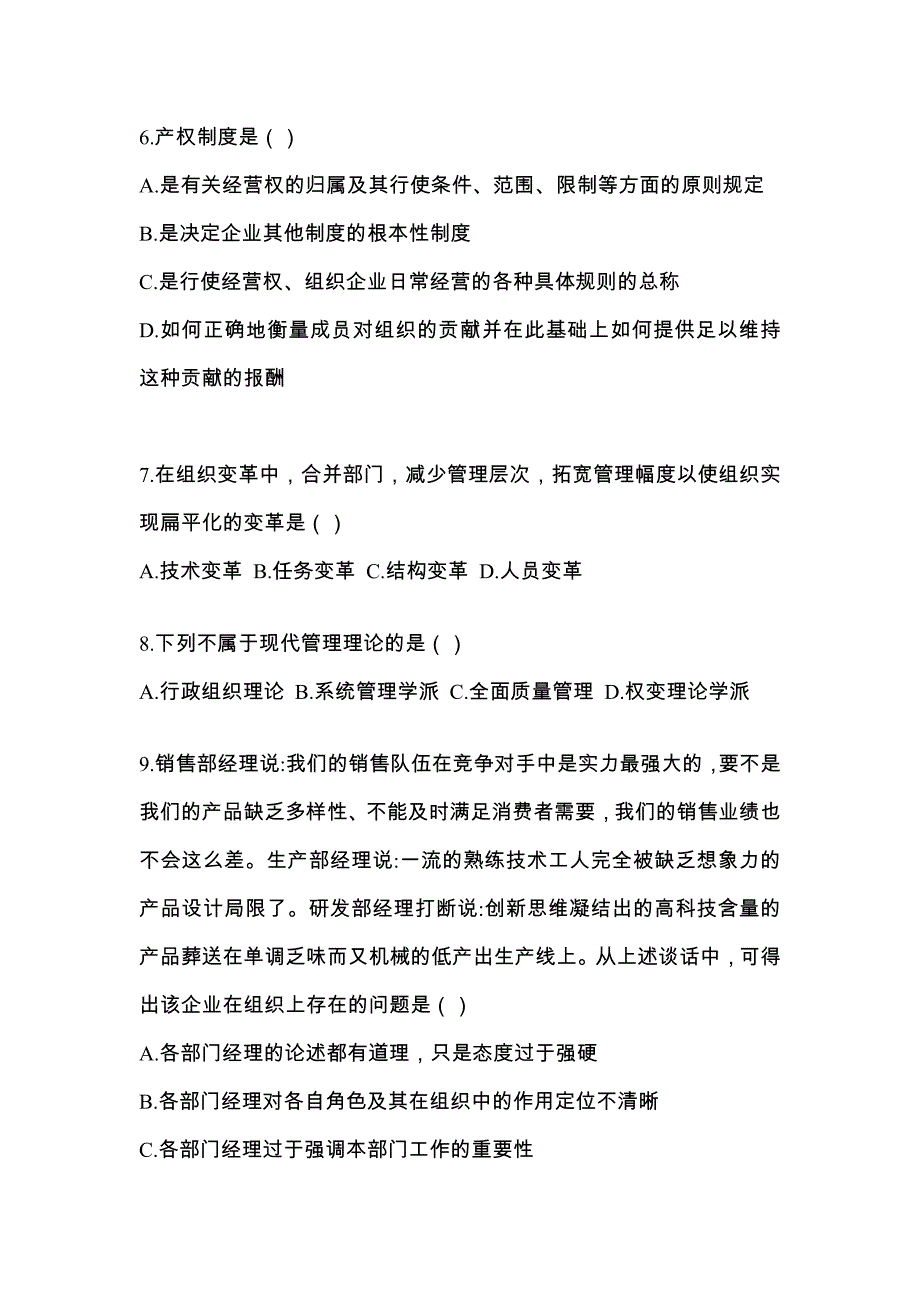 6.产权制度是（ ）

A.是有关经营权的归属及其行使条件、范围、限制等方面的原则规定

B.是决定企业其他制度的根本性制度

C.是行使经营权、组织企业日常经营的各种具体规则的总称

D.如何正确地衡量成员对组织的贡献并在此基础上如何提供足以维持这种贡献的报酬

7.在组织变革中，合并部门，减少管理层次，拓宽管理幅度以使组织实现扁平化的变革是（ ）

A.技术变革 B.任务变革 C.结构变革 D.人员变革

8.下列不属于现代管理理论的是（ ）

A.行政组织理论 B.系统管理学派 C.全面质量管理 D.权变理论学派

9.销售部经理说:我们的销售队伍在竞争对手中是实力最强大的，要不是我们的产品缺乏多样性、不能及时满足消费者需要，我们的销售业绩也不会这么差。生产部经理说:一流的熟练技术工人完全被缺乏想象力的产品设计局限了。研发部经理打断说:创新思维凝结出的高科技含量的产品葬送在单调乏味而又机械的低产出生产线上。从上述谈话中，可得出该企业在组织上存在的问题是（ ）

A.各部门经理的论述都有道理，只是态度过于强硬

B.各部门经理对各自角色及其在组织中的作用定位不清晰

C.各部门经理过于强调本部门工作的重要性